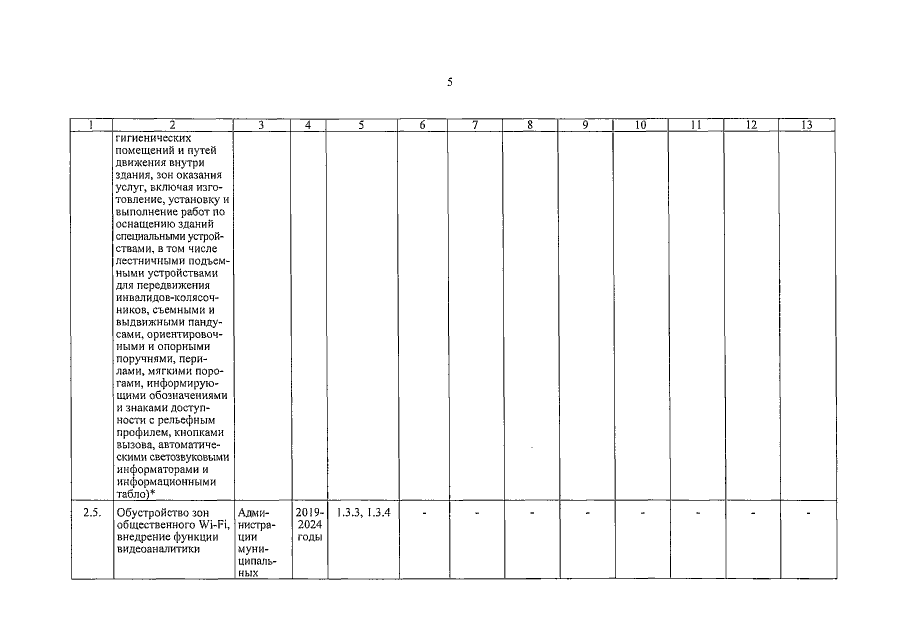 5

| 1 | 2 | 3 | 4 | 5 | 6 | 7 | 8 | 9 | 10 | 11 | 12 | 13 |
|---|---|---|---|---|---|---|---|---|---|---|---|---|
| | гигиенических помещений и путей движения внутри здания, зон оказания услуг, включая изготовление, установку и выполнение работ по оснащению зданий специальными устройствами, в том числе лестничными подъемными устройствами для передвижения инвалидов-колясочников, съемными и выдвижными пандусами, ориентировочными и опорными поручнями, перилами, мягкими порогами, информирующими обозначениями и знаками доступности с рельефным профилем, кнопками вызова, автоматическими светозвуковыми информаторами и информационными табло)* | | | | | | | | | | | |
| 2.5. | Обустройство зон общественного Wi-Fi, внедрение функции видеоаналитики | Администрации муниципальных | 2019-2024 годы | 1.3.3, 1.3.4 | - | - | - | - | - | - | - | - |